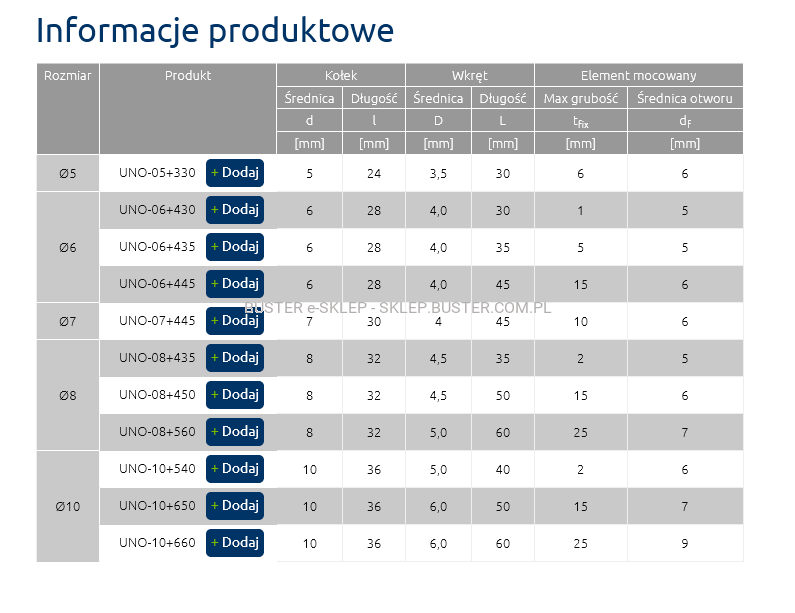 Informacje produktowe

| Rozmiar | Produkt | Kołek | | Wkręt | | Element mocowany | |
|---|---|---|---|---|---|---|---|
| | | Średnica | Długość | Średnica | Długość | Max grubość | Średnica otworu |
| | | d | l | D | L | $t_{fix}$ | $d_F$ |
| | | [mm] | [mm] | [mm] | [mm] | [mm] | [mm] |
| Ø5 | UNO-05+330 + Dodaj | 5 | 24 | 3,5 | 30 | 6 | 6 |
| Ø6 | UNO-06+430 + Dodaj | 6 | 28 | 4,0 | 30 | 1 | 5 |
| | UNO-06+435 + Dodaj | 6 | 28 | 4,0 | 35 | 5 | 5 |
| | UNO-06+445 + Dodaj | 6 | 28 | 4,0 | 45 | 15 | 6 |
| Ø7 | UNO-07+445 + Dodaj | 7 | 30 | 4 | 45 | 10 | 6 |
| Ø8 | UNO-08+435 + Dodaj | 8 | 32 | 4,5 | 35 | 2 | 5 |
| | UNO-08+450 + Dodaj | 8 | 32 | 4,5 | 50 | 15 | 6 |
| | UNO-08+560 + Dodaj | 8 | 32 | 5,0 | 60 | 25 | 7 |
| Ø10 | UNO-10+540 + Dodaj | 10 | 36 | 5,0 | 40 | 2 | 6 |
| | UNO-10+650 + Dodaj | 10 | 36 | 6,0 | 50 | 15 | 7 |
| | UNO-10+660 + Dodaj | 10 | 36 | 6,0 | 60 | 25 | 9 |

BUSTER e-SKLEP - SKLEP.BUSTER.COM.PL